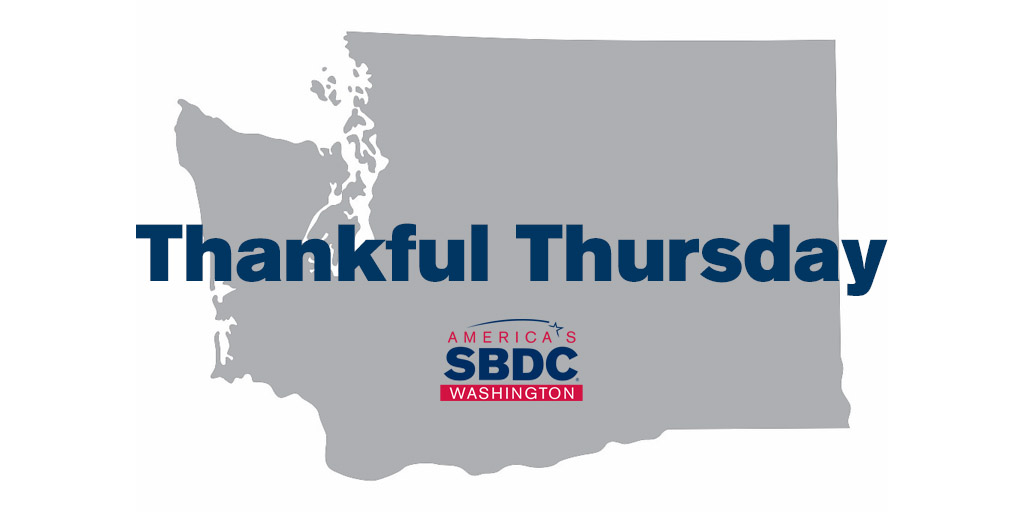 Thankful Thursday

AMERICA'S
SBDC
WASHINGTON